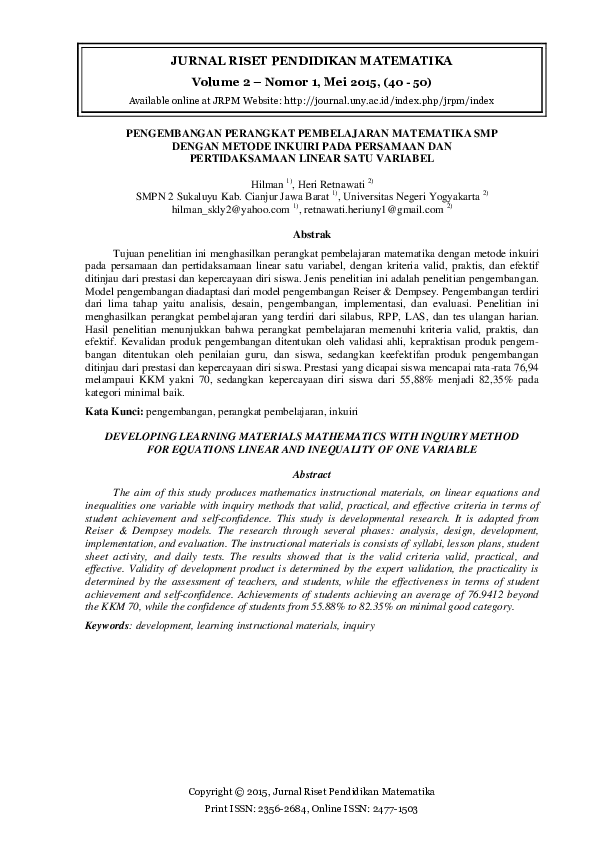 JURNAL RISET PENDIDIKAN MATEMATIKA

Volume 2 – Nomor 1, Mei 2015, (40 - 50)

Available online at JRPM Website: http://journal.uny.ac.id/index.php/jrpm/index

PENGEMBANGAN PERANGKAT PEMBELAJARAN MATEMATIKA SMP DENGAN METODE INKUIRI PADA PERSAMAAN DAN PERTIDAKSAMAAN LINEAR SATU VARIABEL

Hilman $^{1)}$, Heri Retnawati $^{2)}$
SMPN 2 Sukaluyu Kab. Cianjur Jawa Barat $^{1)}$, Universitas Negeri Yogyakarta $^{2)}$
hilman_skly2@yahoo.com $^{1)}$, retnawati.heriuny1@gmail.com $^{2)}$

Abstrak

Tujuan penelitian ini menghasilkan perangkat pembelajaran matematika dengan metode inkuiri pada persamaan dan pertidaksamaan linear satu variabel, dengan kriteria valid, praktis, dan efektif ditinjau dari prestasi dan kepercayaan diri siswa. Jenis penelitian ini adalah penelitian pengembangan. Model pengembangan diadaptasi dari model pengembangan Reiser & Dempsey. Pengembangan terdiri dari lima tahap yaitu analisis, desain, pengembangan, implementasi, dan evaluasi. Penelitian ini menghasilkan perangkat pembelajaran yang terdiri dari silabus, RPP, LAS, dan tes ulangan harian. Hasil penelitian menunjukkan bahwa perangkat pembelajaran memenuhi kriteria valid, praktis, dan efektif. Kevalidan produk pengembangan ditentukan oleh validasi ahli, kepraktisan produk pengembangan ditentukan oleh penilaian guru, dan siswa, sedangkan keefektifan produk pengembangan ditinjau dari prestasi dan kepercayaan diri siswa. Prestasi yang dicapai siswa mencapai rata-rata 76,94 melampaui KKM yakni 70, sedangkan kepercayaan diri siswa dari 55,88% menjadi 82,35% pada kategori minimal baik.

Kata Kunci: pengembangan, perangkat pembelajaran, inkuiri

DEVELOPING LEARNING MATERIALS MATHEMATICS WITH INQUIRY METHOD FOR EQUATIONS LINEAR AND INEQUALITY OF ONE VARIABLE

Abstract

The aim of this study produces mathematics instructional materials, on linear equations and inequalities one variable with inquiry methods that valid, practical, and effective criteria in terms of student achievement and self-confidence. This study is developmental research. It is adapted from Reiser & Dempsey models. The research through several phases: analysis, design, development, implementation, and evaluation. The instructional materials is consists of syllabi, lesson plans, student sheet activity, and daily tests. The results showed that is the valid criteria valid, practical, and effective. Validity of development product is determined by the expert validation, the practicality is determined by the assessment of teachers, and students, while the effectiveness in terms of student achievement and self-confidence. Achievements of students achieving an average of 76.9412 beyond the KKM 70, while the confidence of students from 55.88% to 82.35% on minimal good category.

Keywords: development, learning instructional materials, inquiry

Copyright © 2015, Jurnal Riset Pendidikan Matematika
Print ISSN: 2356-2684, Online ISSN: 2477-1503